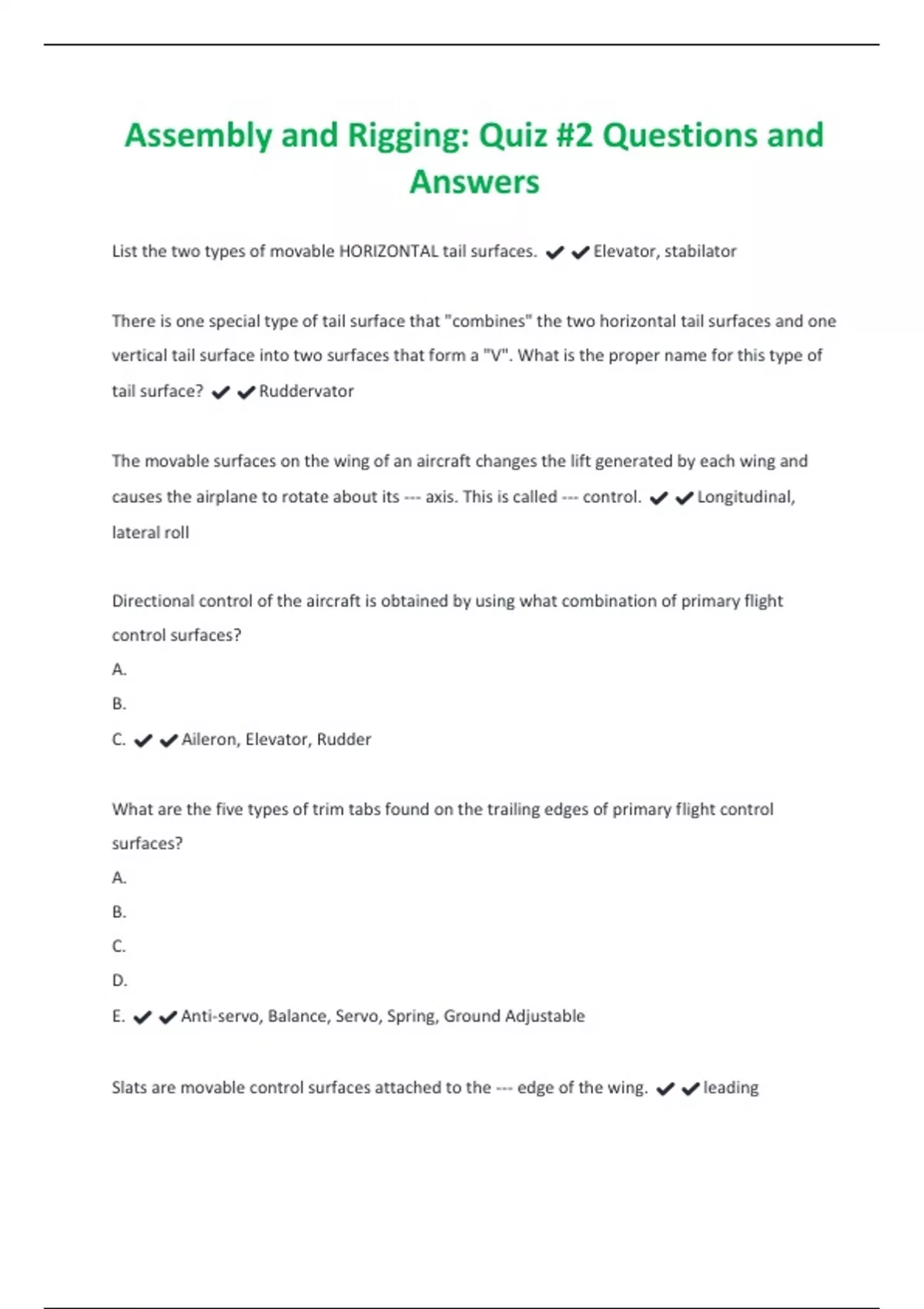 Assembly and Rigging: Quiz #2 Questions and Answers

List the two types of movable HORIZONTAL tail surfaces. ✔✔Elevator, stabilator

There is one special type of tail surface that "combines" the two horizontal tail surfaces and one vertical tail surface into two surfaces that form a "V". What is the proper name for this type of tail surface? ✔✔Ruddervator

The movable surfaces on the wing of an aircraft changes the lift generated by each wing and causes the airplane to rotate about its --- axis. This is called --- control. ✔✔Longitudinal, lateral roll

Directional control of the aircraft is obtained by using what combination of primary flight control surfaces?
A.
B.
C. ✔✔Aileron, Elevator, Rudder

What are the five types of trim tabs found on the trailing edges of primary flight control surfaces?
A.
B.
C.
D.
E. ✔✔Anti-servo, Balance, Servo, Spring, Ground Adjustable

Slats are movable control surfaces attached to the --- edge of the wing. ✔✔leading